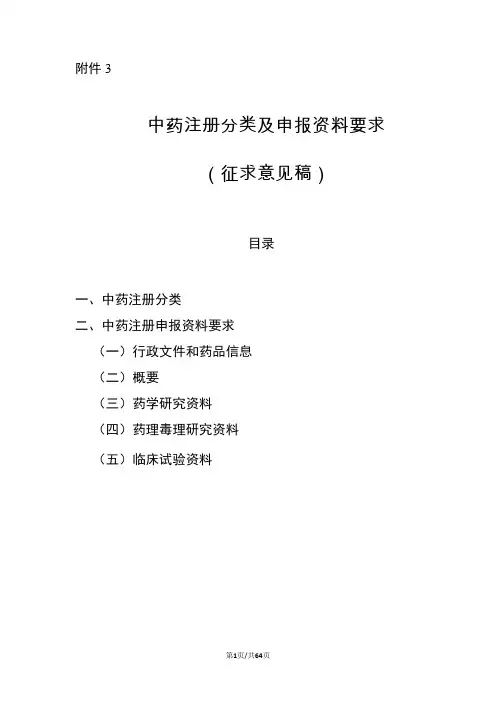 附件 3

中药注册分类及申报资料要求

（征求意见稿）

目录

一、中药注册分类

二、中药注册申报资料要求

（一）行政文件和药品信息

（二）概要

（三）药学研究资料

（四）药理毒理研究资料

（五）临床试验资料

第1页/共64页